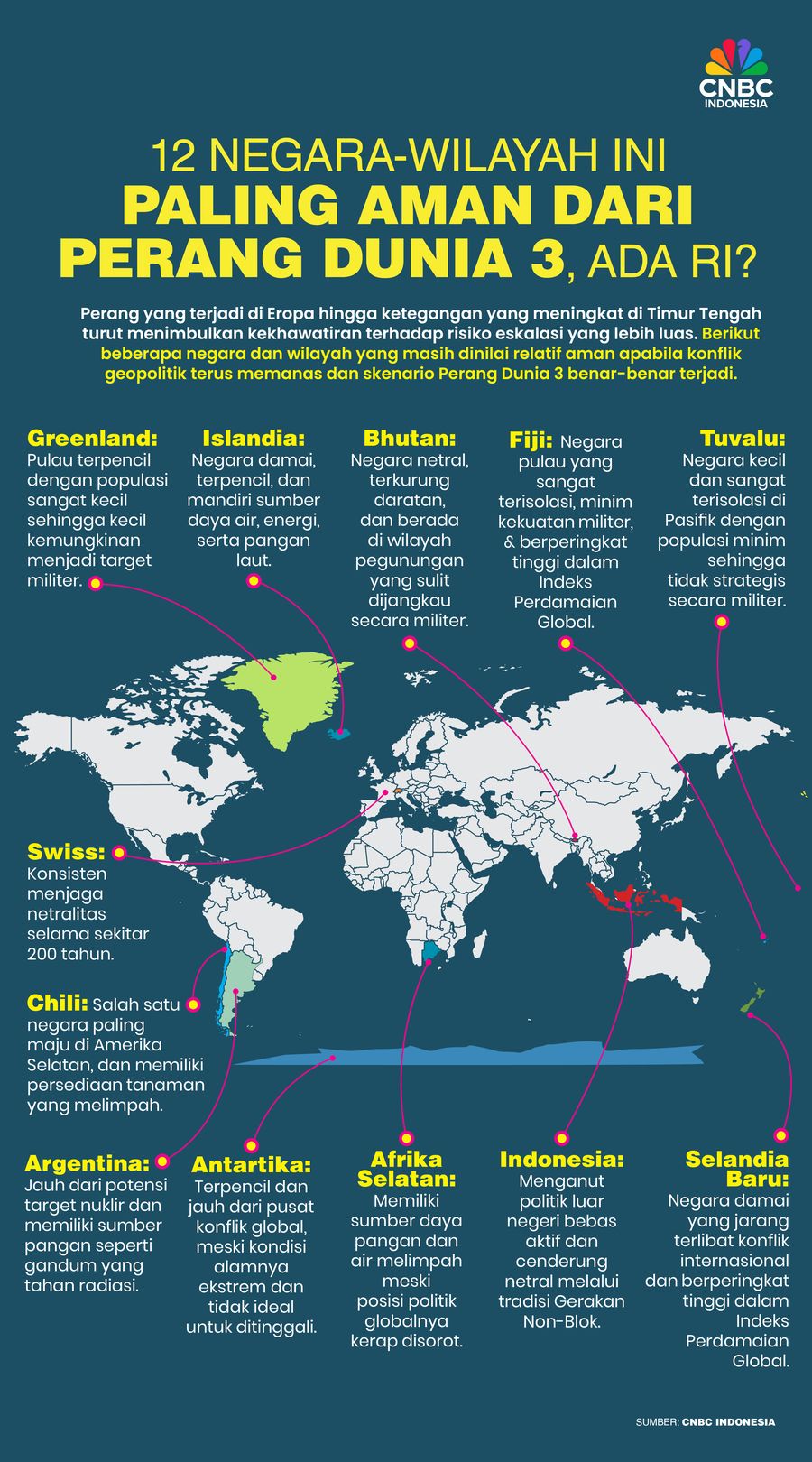 CNBC INDONESIA

12 NEGARA-WILAYAH INI
PALING AMAN DARI PERANG DUNIA 3, ADA RI?

Perang yang terjadi di Eropa hingga ketegangan yang meningkat di Timur Tengah turut menimbulkan kekhawatiran terhadap risiko eskalasi yang lebih luas. Berikut beberapa negara dan wilayah yang masih dinilai relatif aman apabila konflik geopolitik terus memanas dan skenario Perang Dunia 3 benar-benar terjadi.

Greenland: Pulau terpencil dengan populasi sangat kecil sehingga kecil kemungkinan menjadi target militer.

Islandia: Negara damai, terpencil, dan mandiri sumber daya air, energi, serta pangan laut.

Bhutan: Negara netral, terkurung daratan, dan berada di wilayah pegunungan yang sulit dijangkau secara militer.

Fiji: Negara pulau yang sangat terisolasi, minim kekuatan militer, & berperingkat tinggi dalam Indeks Perdamaian Global.

Tuvalu: Negara kecil dan sangat terisolasi di Pasifik dengan populasi minim sehingga tidak strategis secara militer.

Swiss: Konsisten menjaga netralitas selama sekitar 200 tahun.

Chili: Salah satu negara paling maju di Amerika Selatan, dan memiliki persediaan tanaman yang melimpah.

Argentina: Jauh dari potensi target nuklir dan memiliki sumber pangan seperti gandum yang tahan radiasi.

Antartika: Terpencil dan jauh dari pusat konflik global, meski kondisi alamnya ekstrem dan tidak ideal untuk ditinggali.

Afrika Selatan: Memiliki sumber daya pangan dan air melimpah meski posisi politik globalnya kerap disorot.

Indonesia: Menganut politik luar negeri bebas aktif dan cenderung netral melalui tradisi Gerakan Non-Blok.

Selandia Baru: Negara damai yang jarang terlibat konflik internasional dan berperingkat tinggi dalam Indeks Perdamaian Global.

SUMBER: CNBC INDONESIA